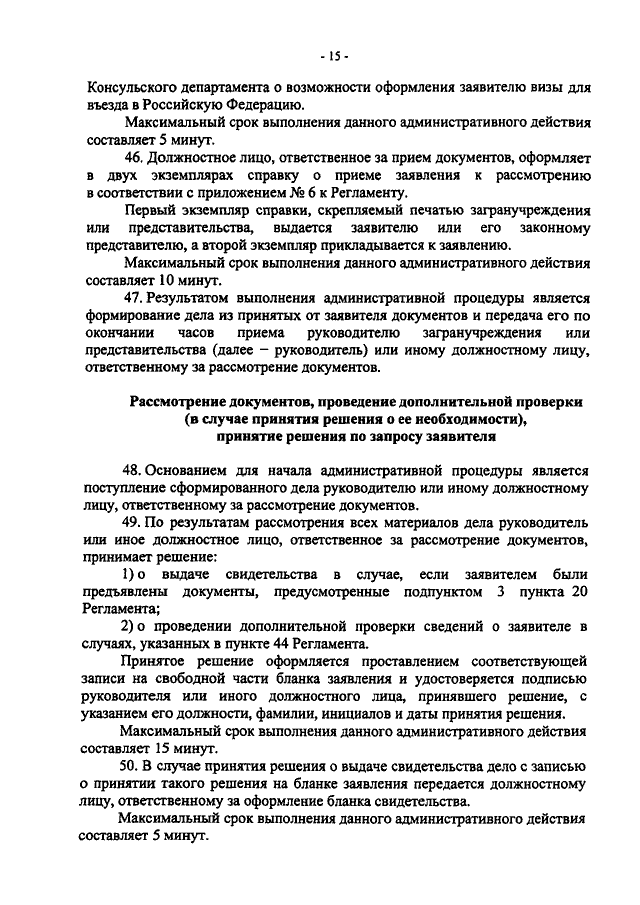 - 15 -

Консульского департамента о возможности оформления заявителю визы для въезда в Российскую Федерацию.

Максимальный срок выполнения данного административного действия составляет 5 минут.

46. Должностное лицо, ответственное за прием документов, оформляет в двух экземплярах справку о приеме заявления к рассмотрению в соответствии с приложением № 6 к Регламенту.

Первый экземпляр справки, скрепляемый печатью загранучреждения или представительства, выдается заявителю или его законному представителю, а второй экземпляр прикладывается к заявлению.

Максимальный срок выполнения данного административного действия составляет 10 минут.

47. Результатом выполнения административной процедуры является формирование дела из принятых от заявителя документов и передача его по окончании часов приема руководителю загранучреждения или представительства (далее – руководитель) или иному должностному лицу, ответственному за рассмотрение документов.

Рассмотрение документов, проведение дополнительной проверки (в случае принятия решения о ее необходимости), принятие решения по запросу заявителя

48. Основанием для начала административной процедуры является поступление сформированного дела руководителю или иному должностному лицу, ответственному за рассмотрение документов.

49. По результатам рассмотрения всех материалов дела руководитель или иное должностное лицо, ответственное за рассмотрение документов, принимает решение:

1) о выдаче свидетельства в случае, если заявителем были предъявлены документы, предусмотренные подпунктом 3 пункта 20 Регламента;

2) о проведении дополнительной проверки сведений о заявителе в случаях, указанных в пункте 44 Регламента.

Принятое решение оформляется проставлением соответствующей записи на свободной части бланка заявления и удостоверяется подписью руководителя или иного должностного лица, принявшего решение, с указанием его должности, фамилии, инициалов и даты принятия решения.

Максимальный срок выполнения данного административного действия составляет 15 минут.

50. В случае принятия решения о выдаче свидетельства дело с записью о принятии такого решения на бланке заявления передается должностному лицу, ответственному за оформление бланка свидетельства.

Максимальный срок выполнения данного административного действия составляет 5 минут.